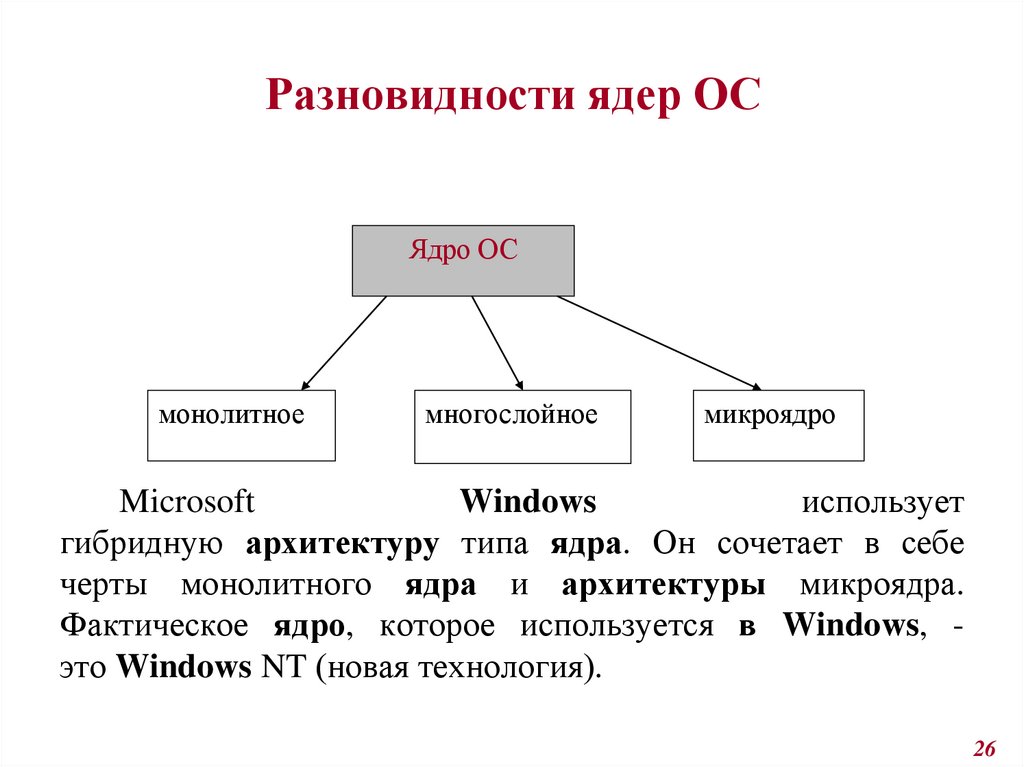 Разновидности ядер ОС

Ядро ОС

монолитное

многослойное

микроядро

Microsoft Windows использует гибридную архитектуру типа ядра. Он сочетает в себе черты монолитного ядра и архитектуры микроядра. Фактическое ядро, которое используется в Windows, - это Windows NT (новая технология).

26